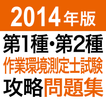 2014年版
第1種・第2種
作業環境測定士試験
攻略問題集